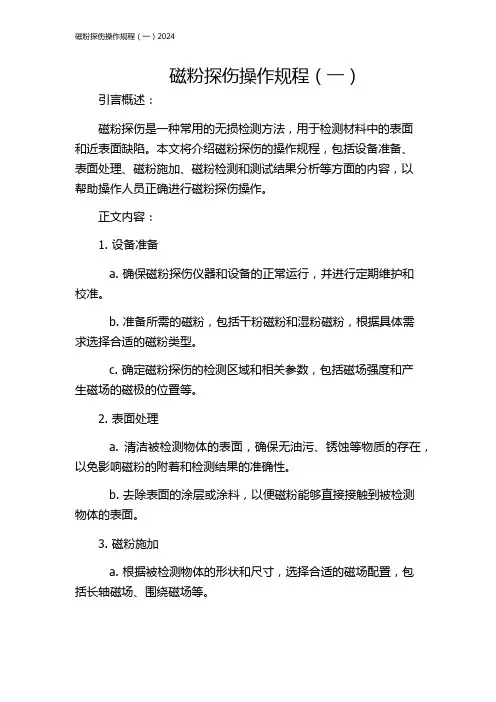 磁粉探伤操作规程（一）2024

磁粉探伤操作规程（一）

引言概述：

磁粉探伤是一种常用的无损检测方法，用于检测材料中的表面和近表面缺陷。本文将介绍磁粉探伤的操作规程，包括设备准备、表面处理、磁粉施加、磁粉检测和测试结果分析等方面的内容，以帮助操作人员正确进行磁粉探伤操作。

正文内容：

1. 设备准备

a. 确保磁粉探伤仪器和设备的正常运行，并进行定期维护和校准。

b. 准备所需的磁粉，包括干粉磁粉和湿粉磁粉，根据具体需求选择合适的磁粉类型。

c. 确定磁粉探伤的检测区域和相关参数，包括磁场强度和产生磁场的磁极的位置等。

2. 表面处理

a. 清洁被检测物体的表面，确保无油污、锈蚀等物质的存在，以免影响磁粉的附着和检测结果的准确性。

b. 去除表面的涂层或涂料，以便磁粉能够直接接触到被检测物体的表面。

3. 磁粉施加

a. 根据被检测物体的形状和尺寸，选择合适的磁场配置，包括长轴磁场、围绕磁场等。